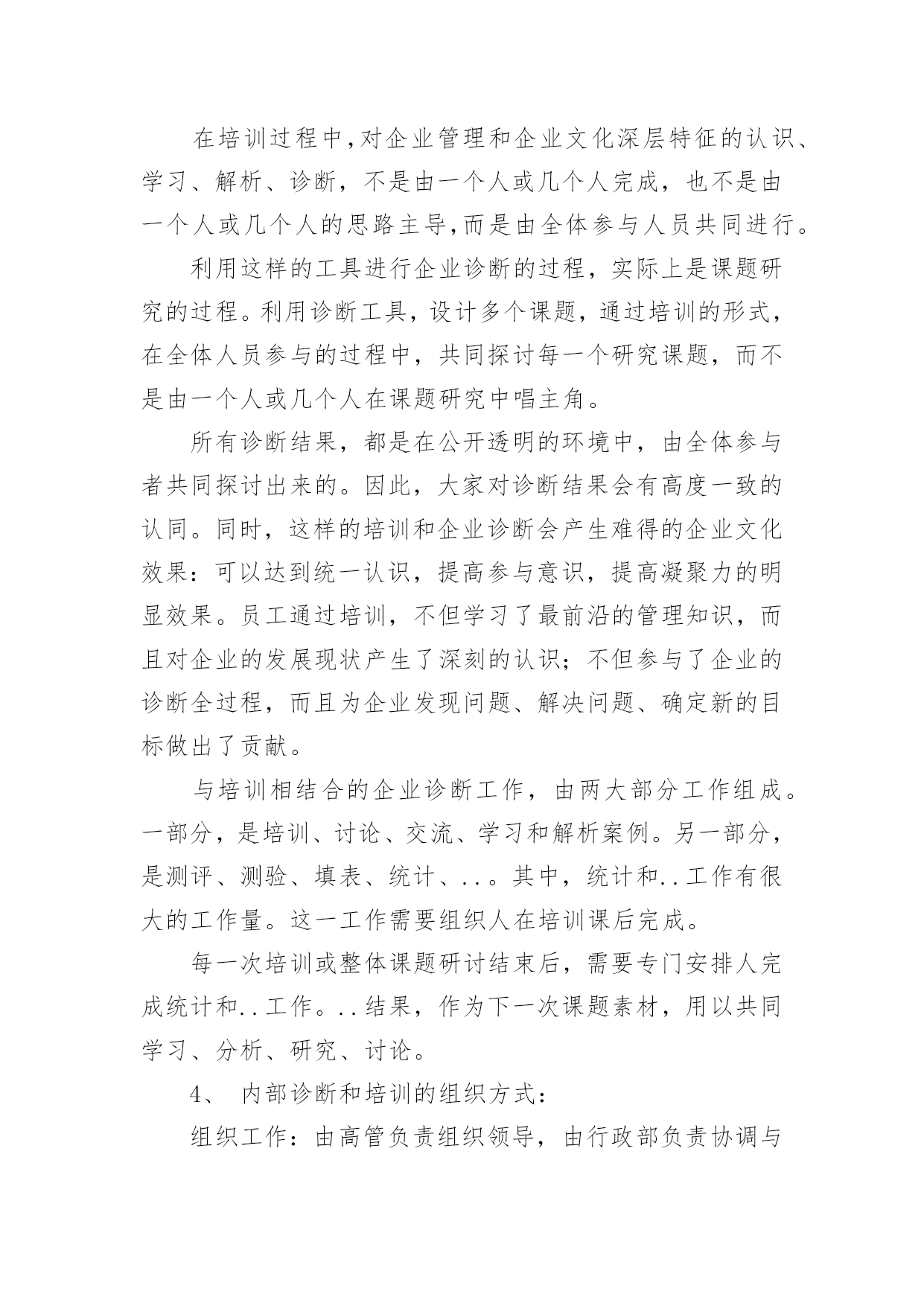 在培训过程中,对企业管理和企业文化深层特征的认识、学习、解析、诊断，不是由一个人或几个人完成，也不是由一个人或几个人的思路主导,而是由全体参与人员共同进行。

利用这样的工具进行企业诊断的过程，实际上是课题研究的过程。利用诊断工具，设计多个课题，通过培训的形式，在全体人员参与的过程中，共同探讨每一个研究课题，而不是由一个人或几个人在课题研究中唱主角。

所有诊断结果，都是在公开透明的环境中，由全体参与者共同探讨出来的。因此，大家对诊断结果会有高度一致的认同。同时，这样的培训和企业诊断会产生难得的企业文化效果：可以达到统一认识，提高参与意识，提高凝聚力的明显效果。员工通过培训，不但学习了最前沿的管理知识，而且对企业的发展现状产生了深刻的认识；不但参与了企业的诊断全过程，而且为企业发现问题、解决问题、确定新的目标做出了贡献。

与培训相结合的企业诊断工作，由两大部分工作组成。一部分，是培训、讨论、交流、学习和解析案例。另一部分，是测评、测验、填表、统计、..。其中，统计和..工作有很大的工作量。这一工作需要组织人在培训课后完成。

每一次培训或整体课题研讨结束后，需要专门安排人完成统计和..工作。..结果，作为下一次课题素材，用以共同学习、分析、研究、讨论。

4、 内部诊断和培训的组织方式：

组织工作：由高管负责组织领导，由行政部负责协调与